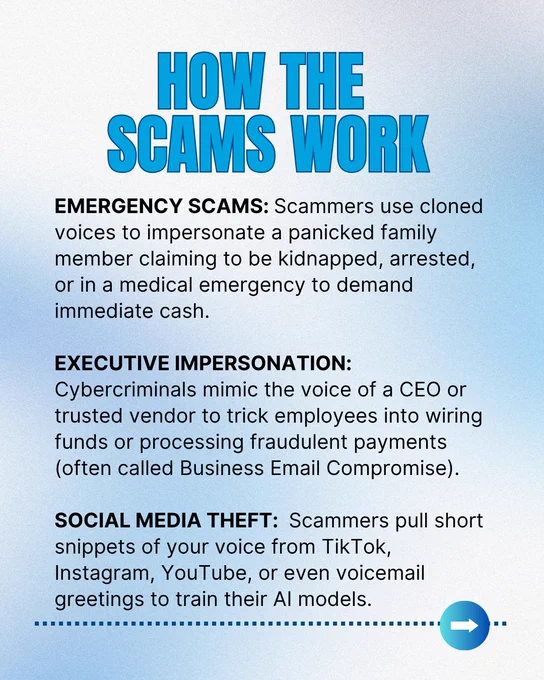 HOW THE SCAMS WORK

EMERGENCY SCAMS: Scammers use cloned voices to impersonate a panicked family member claiming to be kidnapped, arrested, or in a medical emergency to demand immediate cash.

EXECUTIVE IMPERSONATION: Cybercriminals mimic the voice of a CEO or trusted vendor to trick employees into wiring funds or processing fraudulent payments (often called Business Email Compromise).

SOCIAL MEDIA THEFT: Scammers pull short snippets of your voice from TikTok, Instagram, YouTube, or even voicemail greetings to train their AI models.